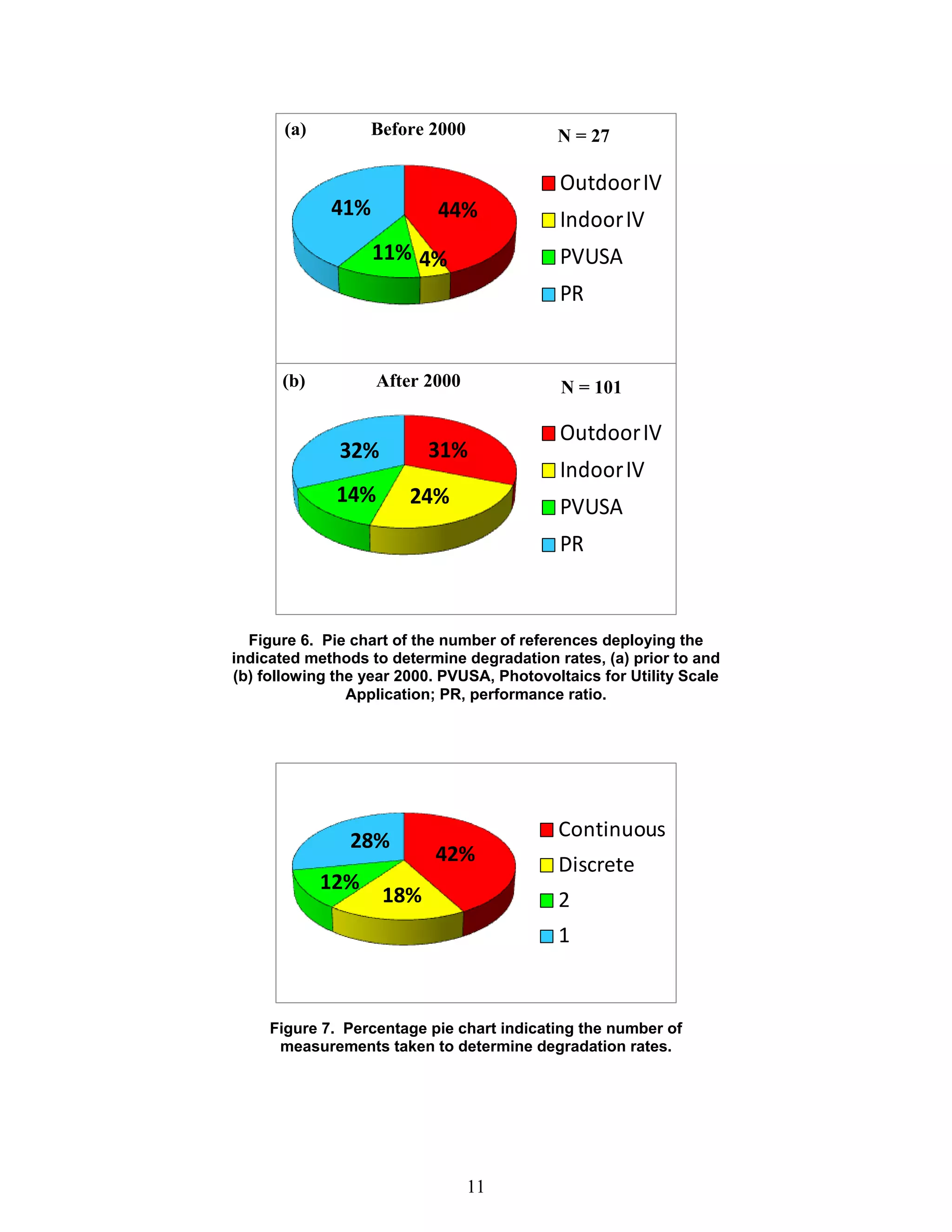 (a) Before 2000 N = 27

41%
44%
11%
4%

Outdoor IV
Indoor IV
PVUSA
PR

(b) After 2000 N = 101

32%
31%
14%
24%

Outdoor IV
Indoor IV
PVUSA
PR

Figure 6. Pie chart of the number of references deploying the indicated methods to determine degradation rates, (a) prior to and (b) following the year 2000. PVUSA, Photovoltaics for Utility Scale Application; PR, performance ratio.

28%
42%
12%
18%

Continuous
Discrete
2
1

Figure 7. Percentage pie chart indicating the number of measurements taken to determine degradation rates.

11